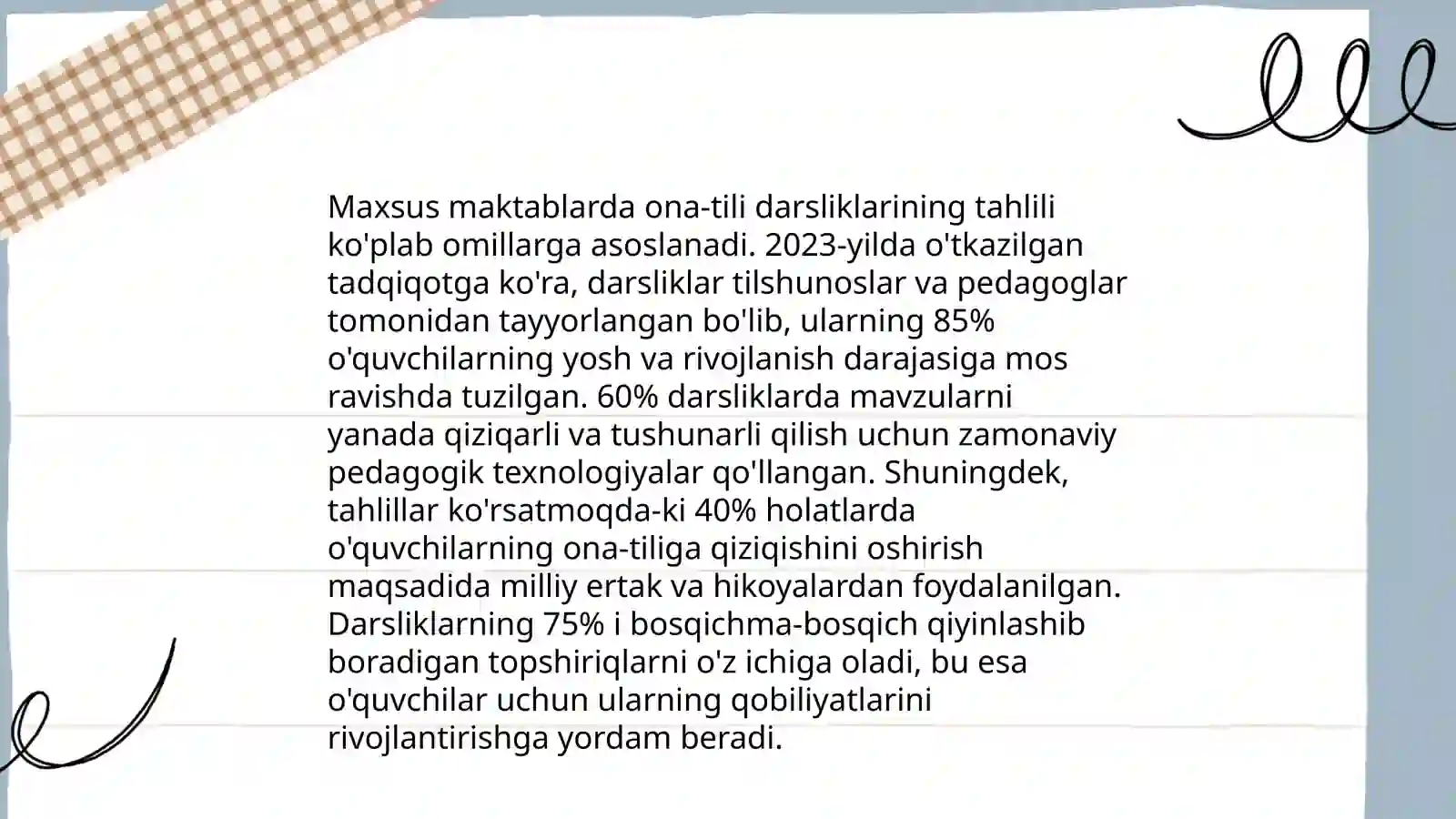 Maxsus maktablarda ona-tili darsliklarining tahlili ko'plab omillarga asoslanadi. 2023-yilda o'tkazilgan tadqiqotga ko'ra, darsliklar tilshunoslar va pedagoglar tomonidan tayyorlangan bo'lib, ularning 85% o'quvchilarning yosh va rivojlanish darajasiga mos ravishda tuzilgan. 60% darsliklarda mavzularni yanada qiziqarli va tushunarli qilish uchun zamonaviy pedagogik texnologiyalar qo'llangan. Shuningdek, tahlillar ko'rsatmoqda-ki 40% holatlarda o'quvchilarning ona-tiliga qiziqishini oshirish maqsadida milliy ertak va hikoyalardan foydalanilgan. Darsliklarning 75% i bosqichma-bosqich qiyinlashib boradigan topshiriqlarni o'z ichiga oladi, bu esa o'quvchilar uchun ularning qobiliyatlarini rivojlantirishga yordam beradi.